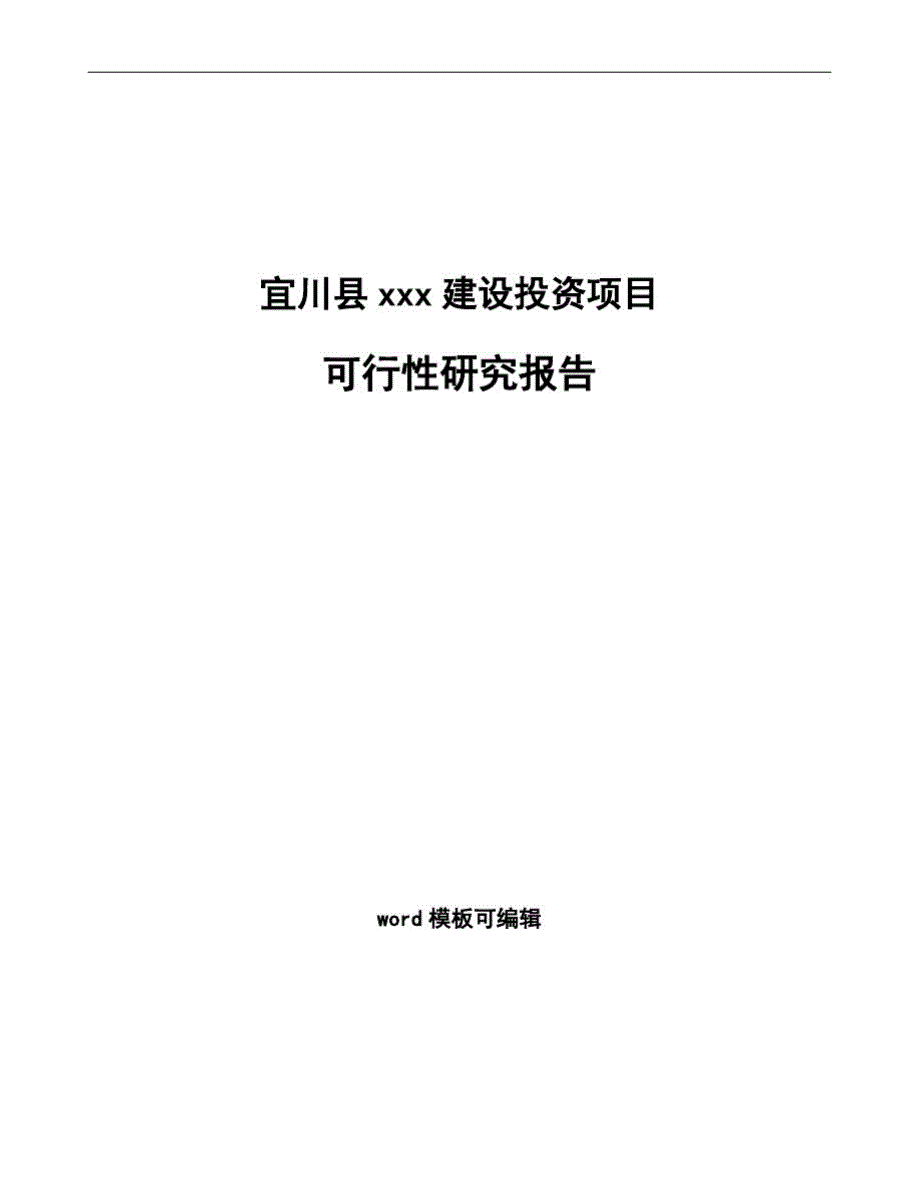 宜川县 xxx 建设投资项目

可行性研究报告

word 模板可编辑